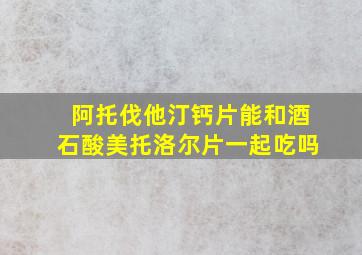 阿托伐他汀钙片能和酒石酸美托洛尔片一起吃吗